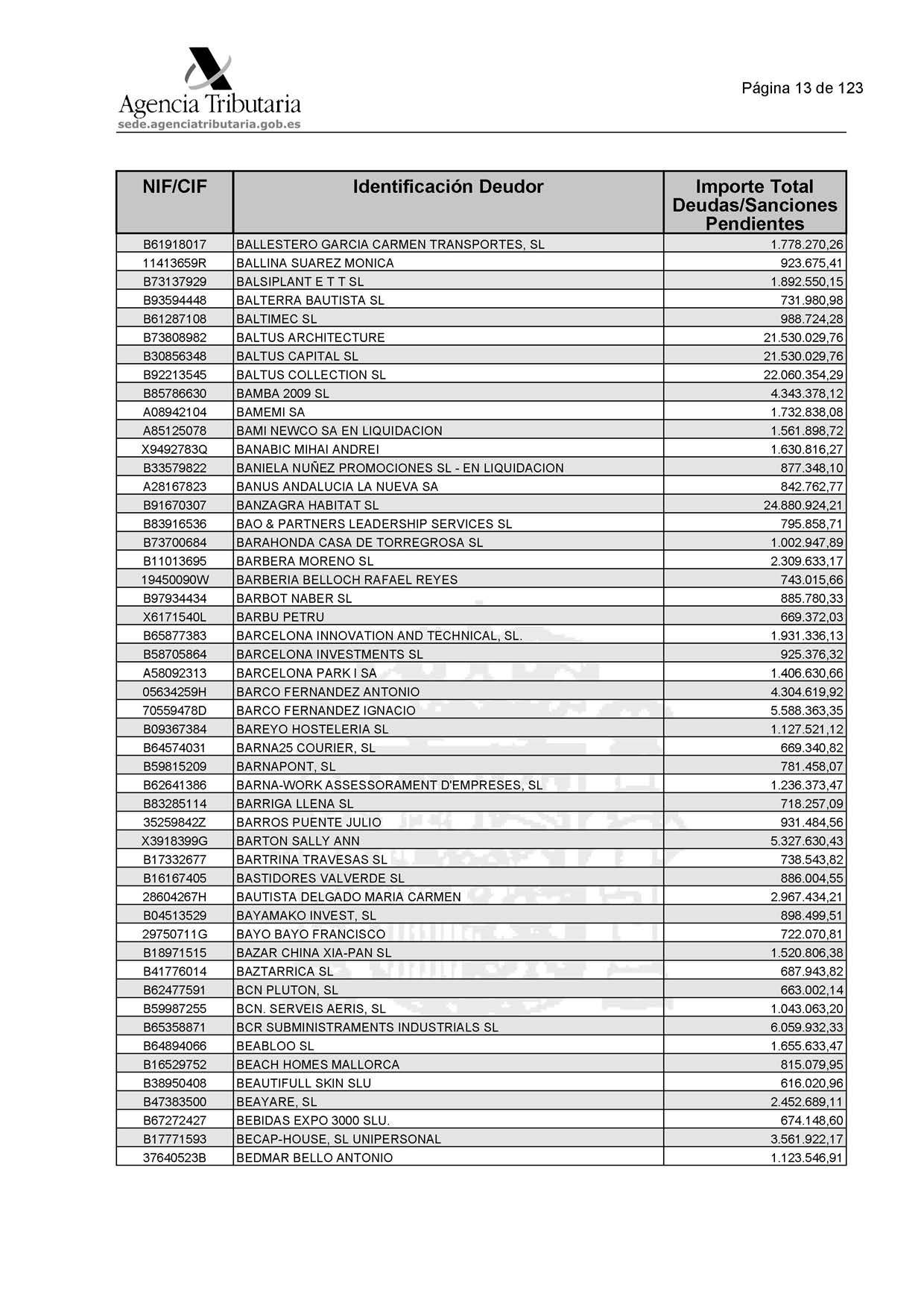 Agencia Tributaria
sede.agenciatributaria.gob.es

Página 13 de 123

| NIF/CIF | Identificación Deudor | Importe Total Deudas/Sanciones Pendientes |
|---|---|---|
| B61918017 | BALLESTERO GARCIA CARMEN TRANSPORTES, SL | 1.778.270,26 |
| 11413659R | BALLINA SUAREZ MONICA | 923.675,41 |
| B73137929 | BALSIPLANT E T T SL | 1.892.550,15 |
| B93594448 | BALTERRA BAUTISTA SL | 731.980,98 |
| B61287108 | BALTIMEC SL | 988.724,28 |
| B73808982 | BALTUS ARCHITECTURE | 21.530.029,76 |
| B30856348 | BALTUS CAPITAL SL | 21.530.029,76 |
| B92213545 | BALTUS COLLECTION SL | 22.060.354,29 |
| B85786630 | BAMBA 2009 SL | 4.343.378,12 |
| A08942104 | BAMEMI SA | 1.732.838,08 |
| A85125078 | BAMI NEWCO SA EN LIQUIDACION | 1.561.898,72 |
| X9492783Q | BANABIC MIHAI ANDREI | 1.630.816,27 |
| B33579822 | BANIELA NUÑEZ PROMOCIONES SL - EN LIQUIDACION | 877.348,10 |
| A28167823 | BANUS ANDALUCIA LA NUEVA SA | 842.762,77 |
| B91670307 | BANZAGRA HABITAT SL | 24.880.924,21 |
| B83916536 | BAO & PARTNERS LEADERSHIP SERVICES SL | 795.858,71 |
| B73700684 | BARAHONDA CASA DE TORREGROSA SL | 1.002.947,89 |
| B11013695 | BARBERA MORENO SL | 2.309.633,17 |
| 19450090W | BARBERIA BELLOCH RAFAEL REYES | 743.015,66 |
| B97934434 | BARBOT NABER SL | 885.780,33 |
| X6171540L | BARBU PETRU | 669.372,03 |
| B65877383 | BARCELONA INNOVATION AND TECHNICAL, SL. | 1.931.336,13 |
| B58705864 | BARCELONA INVESTMENTS SL | 925.376,32 |
| A58092313 | BARCELONA PARK I SA | 1.406.630,66 |
| 05634259H | BARCO FERNANDEZ ANTONIO | 4.304.619,92 |
| 70559478D | BARCO FERNANDEZ IGNACIO | 5.588.363,35 |
| B09367384 | BAREYO HOSTELERIA SL | 1.127.521,12 |
| B64574031 | BARNA25 COURIER, SL | 669.340,82 |
| B59815209 | BARNAPONT, SL | 781.458,07 |
| B62641386 | BARNA-WORK ASSESSORAMENT D'EMPRESES, SL | 1.236.373,47 |
| B83285114 | BARRIGA LLENA SL | 718.257,09 |
| 35259842Z | BARROS PUENTE JULIO | 931.484,56 |
| X3918399G | BARTON SALLY ANN | 5.327.630,43 |
| B17332677 | BARTRINA TRAVESAS SL | 738.543,82 |
| B16167405 | BASTIDORES VALVERDE SL | 886.004,55 |
| 28604267H | BAUTISTA DELGADO MARIA CARMEN | 2.967.434,21 |
| B04513529 | BAYAMAKO INVEST, SL | 898.499,51 |
| 29750711G | BAYO BAYO FRANCISCO | 722.070,81 |
| B18971515 | BAZAR CHINA XIA-PAN SL | 1.520.806,38 |
| B41776014 | BAZTARRICA SL | 687.943,82 |
| B62477591 | BCN PLUTON, SL | 663.002,14 |
| B59987255 | BCN. SERVEIS AERIS, SL | 1.043.063,20 |
| B65358871 | BCR SUBMINISTRAMENTS INDUSTRIALS SL | 6.059.932,33 |
| B64894066 | BEABLOO SL | 1.655.633,47 |
| B16529752 | BEACH HOMES MALLORCA | 815.079,95 |
| B38950408 | BEAUTIFULL SKIN SLU | 616.020,96 |
| B47383500 | BEAYARE, SL | 2.452.689,11 |
| B67272427 | BEBIDAS EXPO 3000 SLU. | 674.148,60 |
| B17771593 | BECAP-HOUSE, SL UNIPERSONAL | 3.561.922,17 |
| 37640523B | BEDMAR BELLO ANTONIO | 1.123.546,91 |